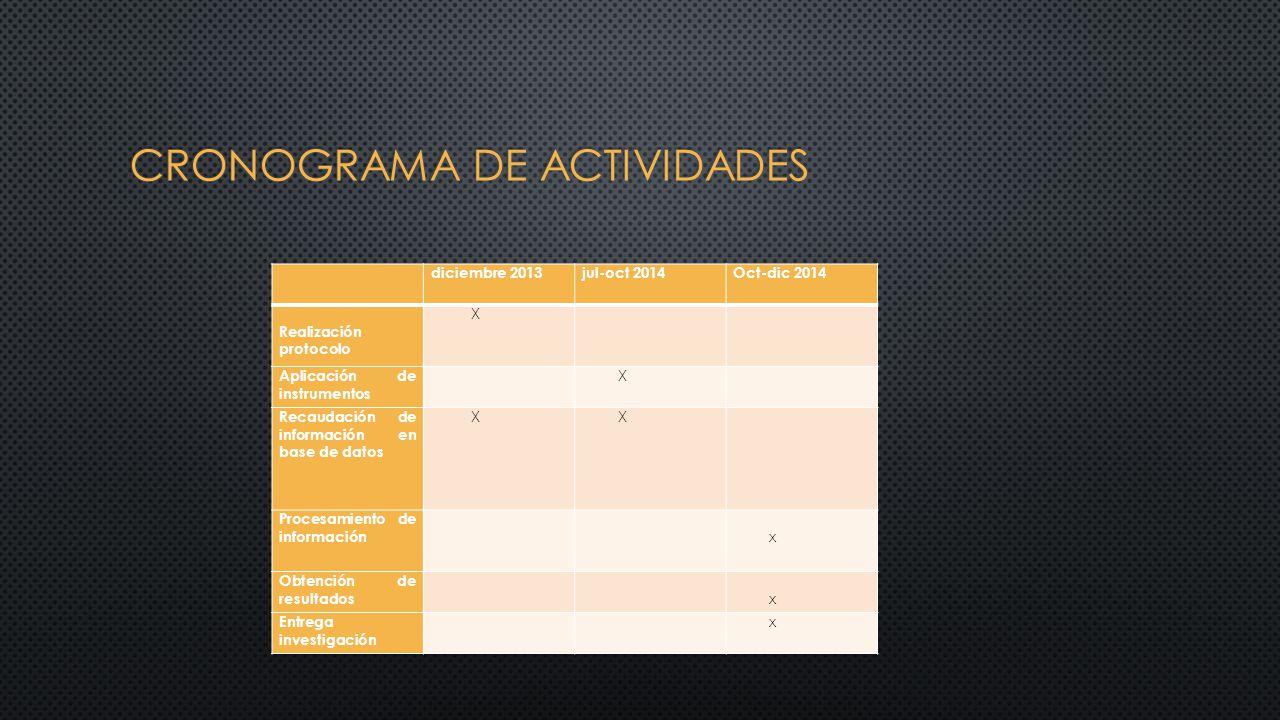 CRONOGRAMA DE ACTIVIDADES

| | diciembre 2013 | jul-oct 2014 | Oct-dic 2014 |
|---|---|---|---|
| Realización protocolo | X | | |
| Aplicación de instrumentos | | X | |
| Recaudación de información en base de datos | X | X | |
| Procesamiento de información | | | x |
| Obtención de resultados | | | x |
| Entrega investigación | | | x |